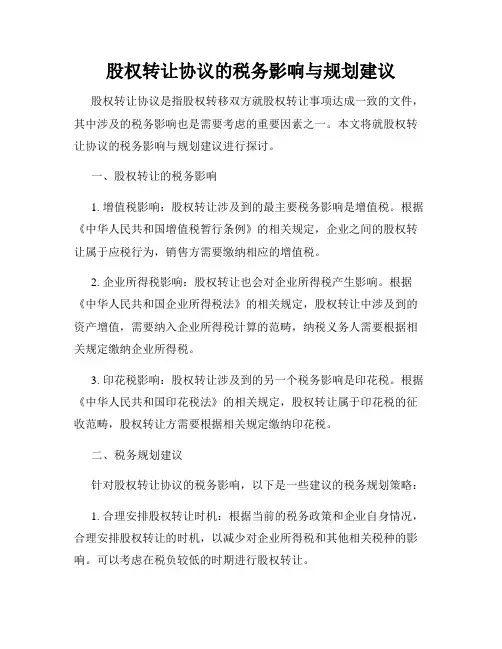 股权转让协议的税务影响与规划建议

股权转让协议是指股权转移双方就股权转让事项达成一致的文件，其中涉及的税务影响也是需要考虑的重要因素之一。本文将就股权转让协议的税务影响与规划建议进行探讨。

一、股权转让的税务影响

1. 增值税影响：股权转让涉及到的最主要税务影响是增值税。根据《中华人民共和国增值税暂行条例》的相关规定，企业之间的股权转让属于应税行为，销售方需要缴纳相应的增值税。

2. 企业所得税影响：股权转让也会对企业所得税产生影响。根据《中华人民共和国企业所得税法》的相关规定，股权转让中涉及到的资产增值，需要纳入企业所得税计算的范畴，纳税义务人需要根据相关规定缴纳企业所得税。

3. 印花税影响：股权转让涉及到的另一个税务影响是印花税。根据《中华人民共和国印花税法》的相关规定，股权转让属于印花税的征收范畴，股权转让方需要根据相关规定缴纳印花税。

二、税务规划建议

针对股权转让协议的税务影响，以下是一些建议的税务规划策略：

1. 合理安排股权转让时机：根据当前的税务政策和企业自身情况，合理安排股权转让的时机，以减少对企业所得税和其他相关税种的影响。可以考虑在税负较低的时期进行股权转让。